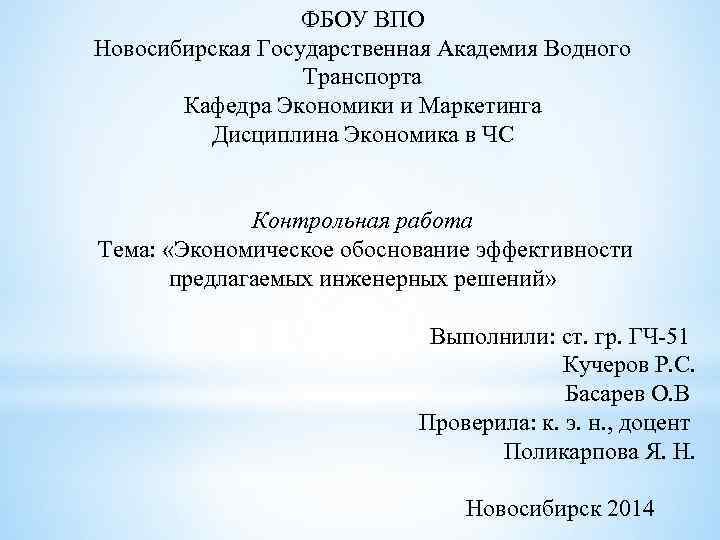 ФБОУ ВПО
Новосибирская Государственная Академия Водного Транспорта
Кафедра Экономики и Маркетинга
Дисциплина Экономика в ЧС

Контрольная работа
Тема: «Экономическое обоснование эффективности предлагаемых инженерных решений»

Выполнили: ст. гр. ГЧ-51
Кучеров Р.С.
Басарев О.В
Проверила: к. э. н., доцент
Поликарпова Я. Н.

Новосибирск 2014